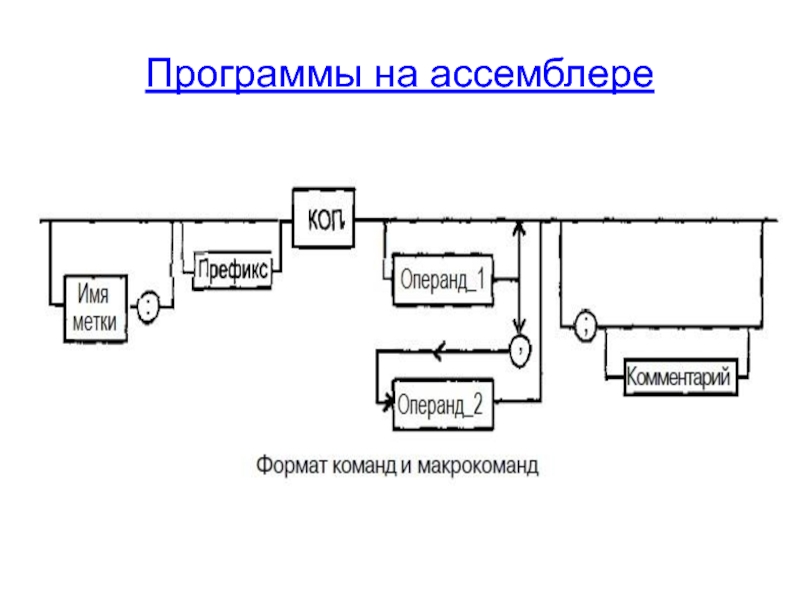 Программы на ассемблере

Имя метки

:

Префикс

КОП

Операнд_1

,

Операнд_2

;

Комментарий

Формат команд и макрокоманд